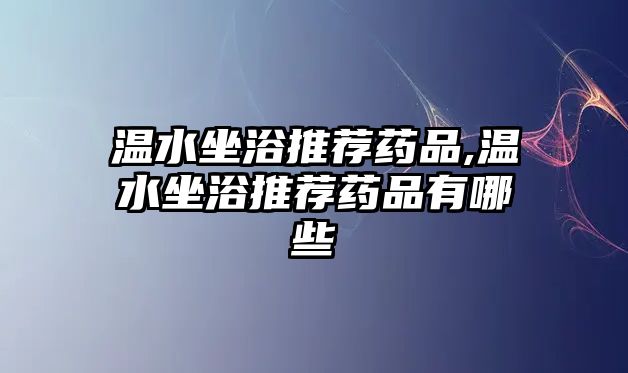 温水坐浴推荐药品,温水坐浴推荐药品有哪些